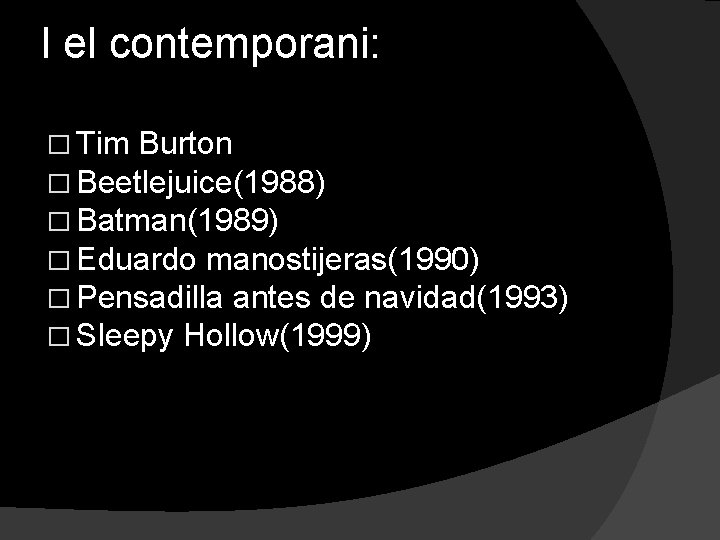 I el contemporani:

□ Tim Burton
□ Beetlejuice(1988)
□ Batman(1989)
□ Eduardo manostijeras(1990)
□ Pensadilla antes de navidad(1993)
□ Sleepy Hollow(1999)